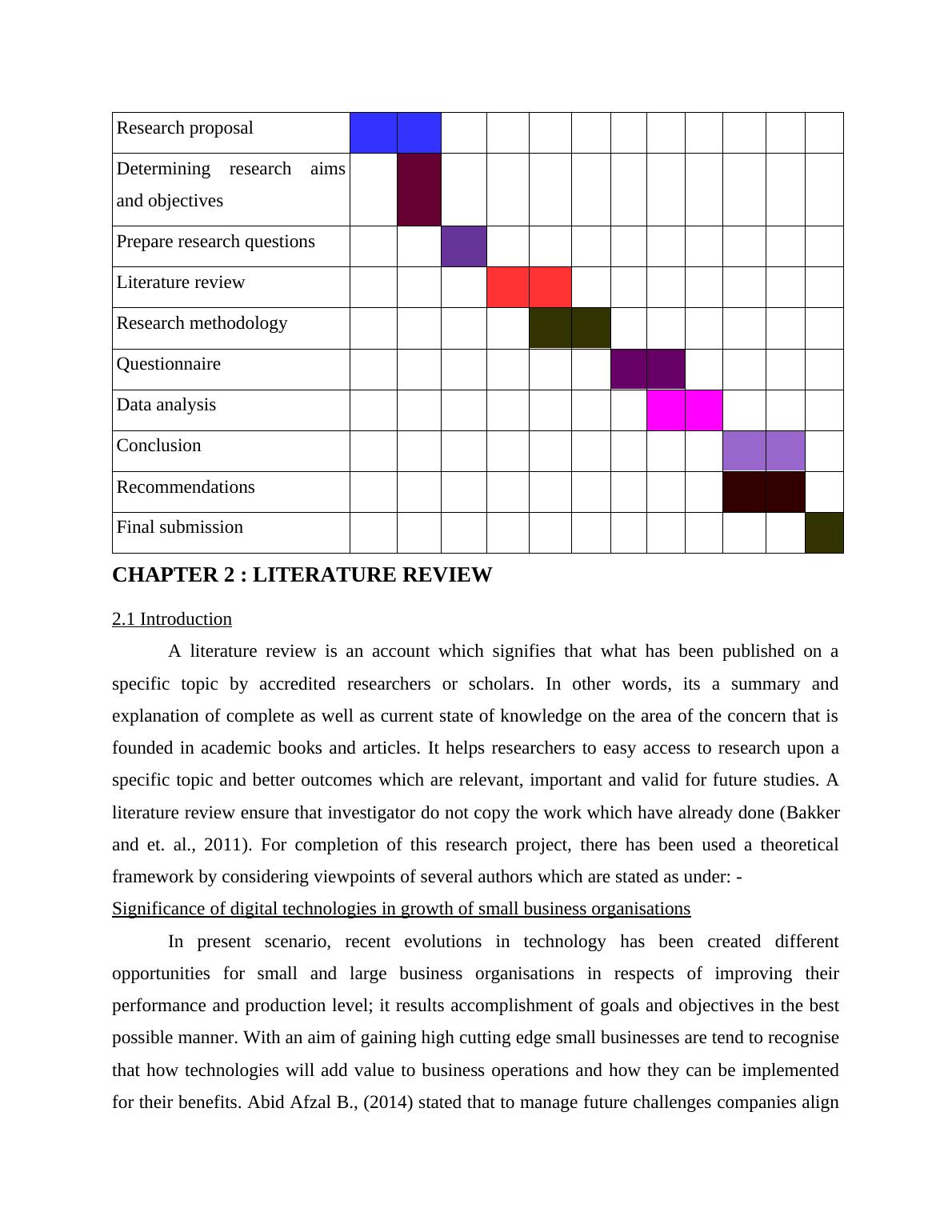 | Research proposal | | | | | | | | | | | | |
|---|---|---|---|---|---|---|---|---|---|---|---|---|
| Determining research aims and objectives | | | | | | | | | | | | |
| Prepare research questions | | | | | | | | | | | | |
| Literature review | | | | | | | | | | | | |
| Research methodology | | | | | | | | | | | | |
| Questionnaire | | | | | | | | | | | | |
| Data analysis | | | | | | | | | | | | |
| Conclusion | | | | | | | | | | | | |
| Recommendations | | | | | | | | | | | | |
| Final submission | | | | | | | | | | | | |

CHAPTER 2 : LITERATURE REVIEW

2.1 Introduction

A literature review is an account which signifies that what has been published on a specific topic by accredited researchers or scholars. In other words, its a summary and explanation of complete as well as current state of knowledge on the area of the concern that is founded in academic books and articles. It helps researchers to easy access to research upon a specific topic and better outcomes which are relevant, important and valid for future studies. A literature review ensure that investigator do not copy the work which have already done (Bakker and et. al., 2011). For completion of this research project, there has been used a theoretical framework by considering viewpoints of several authors which are stated as under: -

Significance of digital technologies in growth of small business organisations

In present scenario, recent evolutions in technology has been created different opportunities for small and large business organisations in respects of improving their performance and production level; it results accomplishment of goals and objectives in the best possible manner. With an aim of gaining high cutting edge small businesses are tend to recognise that how technologies will add value to business operations and how they can be implemented for their benefits. Abid Afzal B., (2014) stated that to manage future challenges companies align